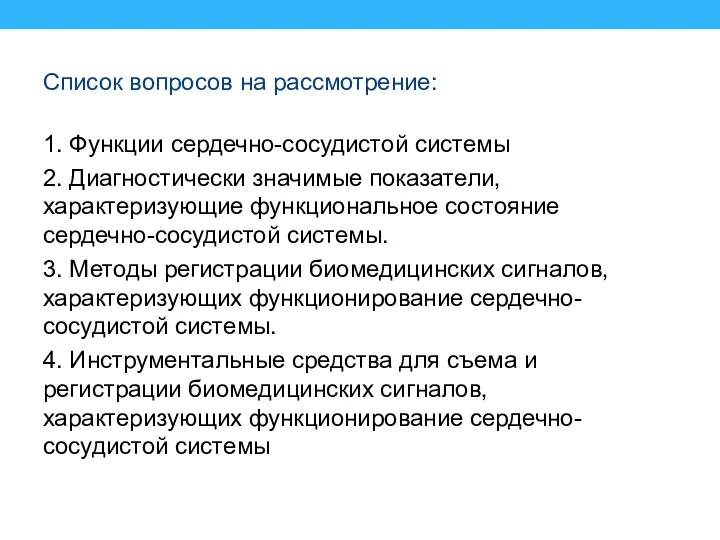 Список вопросов на рассмотрение:

1. Функции сердечно-сосудистой системы

2. Диагностически значимые показатели, характеризующие функциональное состояние сердечно-сосудистой системы.

3. Методы регистрации биомедицинских сигналов, характеризующих функционирование сердечно-сосудистой системы.

4. Инструментальные средства для съема и регистрации биомедицинских сигналов, характеризующих функционирование сердечно-сосудистой системы